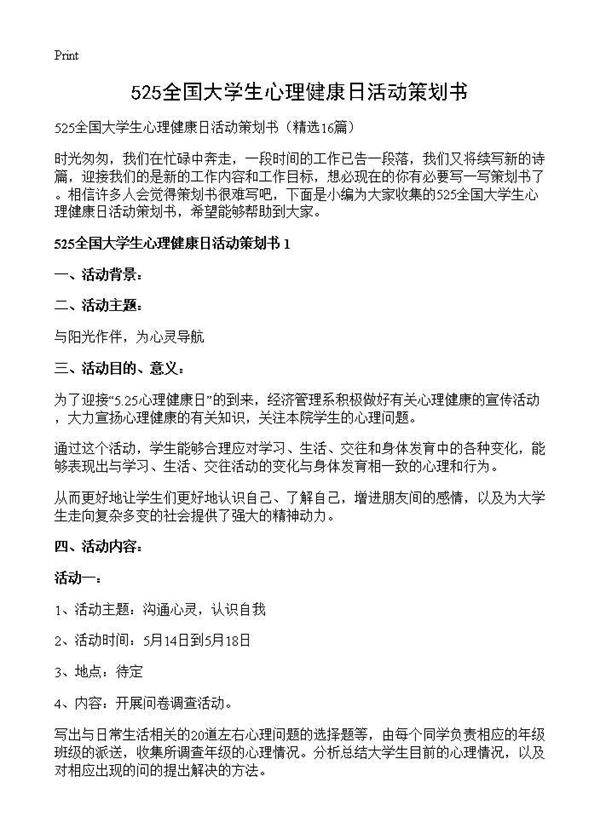 Print

525全国大学生心理健康日活动策划书

525全国大学生心理健康日活动策划书（精选16篇）

时光匆匆，我们在忙碌中奔走，一段时间的工作已告一段落，我们又将续写新的诗篇，迎接我们的是新的工作内容和工作目标，想必现在的你有必要写一写策划书了。相信许多人会觉得策划书很难写吧，下面是小编为大家收集的525全国大学生心理健康日活动策划书，希望能够帮助到大家。

525全国大学生心理健康日活动策划书 1

一、活动背景：

二、活动主题：

与阳光作伴，为心灵导航

三、活动目的、意义：

为了迎接“5.25心理健康日”的到来，经济管理系积极做好有关心理健康的宣传活动，大力宣扬心理健康的有关知识，关注本院学生的心理问题。

通过这个活动，学生能够合理应对学习、生活、交往和身体发育中的各种变化，能够表现出与学习、生活、交往活动的变化与身体发育相一致的心理和行为。

从而更好地让学生们更好地认识自己、了解自己，增进朋友间的感情，以及为大学生走向复杂多变的社会提供了强大的精神动力。

四、活动内容：

活动一：

1、活动主题：沟通心灵，认识自我

2、活动时间：5月14日到5月18日

3、地点：待定

4、内容：开展问卷调查活动。

写出与日常生活相关的20道左右心理问题的选择题等，由每个同学负责相应的年级班级的派送，收集所调查年级的心理情况。分析总结大学生目前的心理情况，以及对相应出现的问的提出解决的方法。